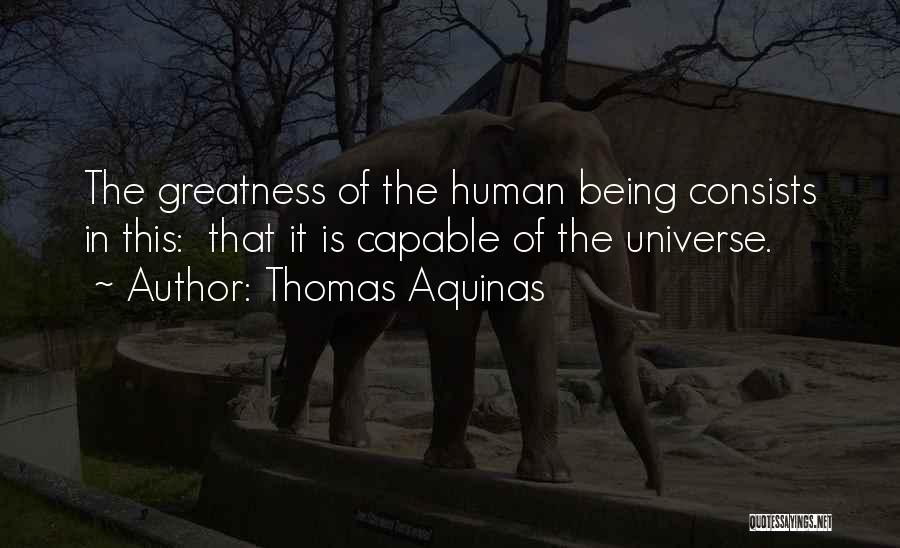 The greatness of the human being consists in this:  that it is capable of the universe.
~ Author: Thomas Aquinas

QUOTESSAYINGS.NET